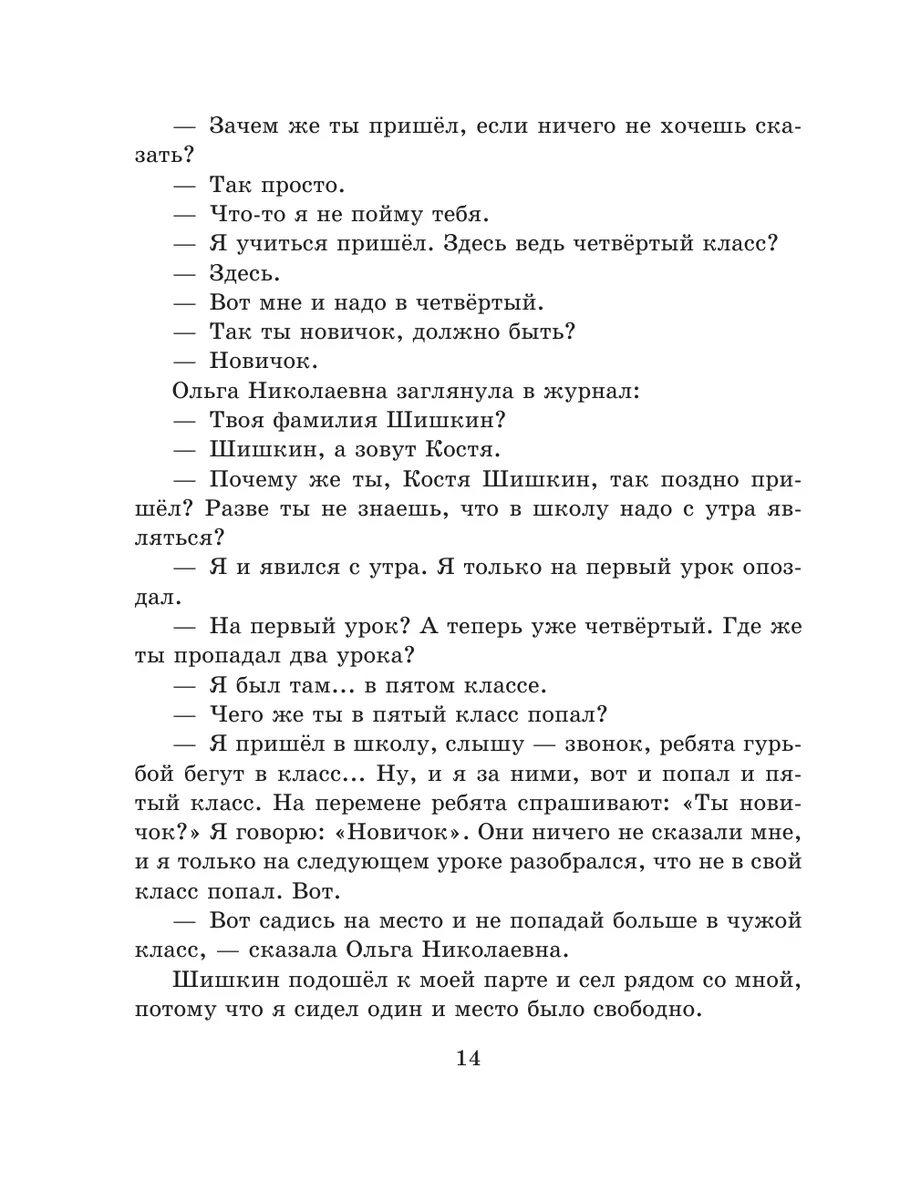 — Зачем же ты пришёл, если ничего не хочешь сказать?

— Так просто.

— Что-то я не пойму тебя.

— Я учиться пришёл. Здесь ведь четвёртый класс?

— Здесь.

— Вот мне и надо в четвёртый.

— Так ты новичок, должно быть?

— Новичок.

Ольга Николаевна заглянула в журнал:

— Твоя фамилия Шишкин?

— Шишкин, а зовут Костя.

— Почему же ты, Костя Шишкин, так поздно пришёл? Разве ты не знаешь, что в школу надо с утра являться?

— Я и явился с утра. Я только на первый урок опоздал.

— На первый урок? А теперь уже четвёртый. Где же ты пропадал два урока?

— Я был там... в пятом классе.

— Чего же ты в пятый класс попал?

— Я пришёл в школу, слышу — звонок, ребята гурьбой бегут в класс... Ну, и я за ними, вот и попал и пятый класс. На перемене ребята спрашивают: «Ты новичок?» Я говорю: «Новичок». Они ничего не сказали мне, и я только на следующем уроке разобрался, что не в свой класс попал. Вот.

— Вот садись на место и не попадай больше в чужой класс, — сказала Ольга Николаевна.

Шишкин подошёл к моей парте и сел рядом со мной, потому что я сидел один и место было свободно.

14